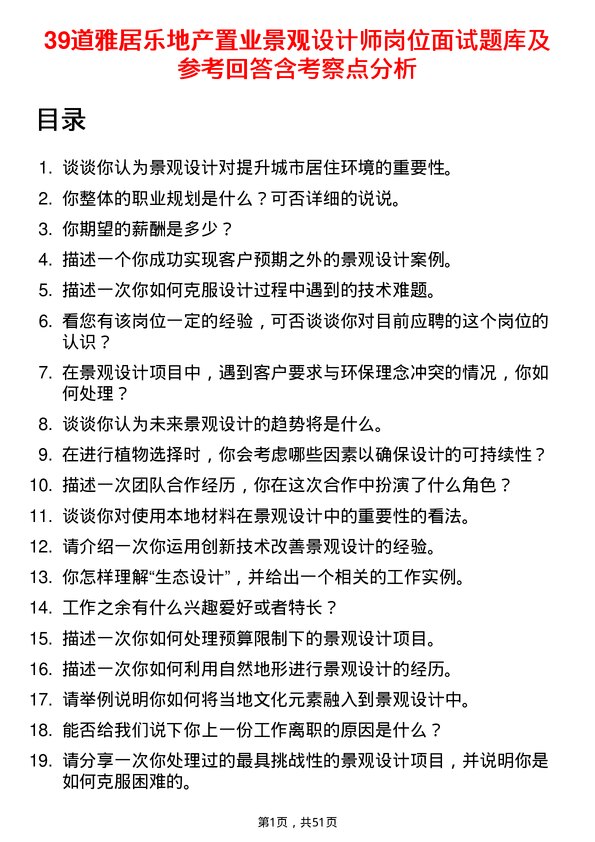 39道雅居乐地产置业景观设计师岗位面试题库及参考回答含考察点分析

目录

1. 谈谈你认为景观设计对提升城市居住环境的重要性。
2. 你整体的职业规划是什么？可否详细的说说。
3. 你期望的薪酬是多少？
4. 描述一个你成功实现客户预期之外的景观设计案例。
5. 描述一次你如何克服设计过程中遇到的技术难题。
6. 看您有该岗位一定的经验，可否谈谈你对目前应聘的这个岗位的认识？
7. 在景观设计项目中，遇到客户要求与环保理念冲突的情况，你如何处理？
8. 谈谈你认为未来景观设计的趋势将是什么。
9. 在进行植物选择时，你会考虑哪些因素以确保设计的可持续性？
10. 描述一次团队合作经历，你在这次合作中扮演了什么角色？
11. 谈谈你对使用本地材料在景观设计中的重要性的看法。
12. 请介绍一次你运用创新技术改善景观设计的经验。
13. 你怎样理解“生态设计”，并给出一个相关的工作实例。
14. 工作之余有什么兴趣爱好或者特长？
15. 描述一次你如何处理预算限制下的景观设计项目。
16. 描述一次你如何利用自然地形进行景观设计的经历。
17. 请举例说明你如何将当地文化元素融入到景观设计中。
18. 能否给我们说下你上一份工作离职的原因是什么？
19. 请分享一次你处理过的最具挑战性的景观设计项目，并说明你是如何克服困难的。

第1页，共51页